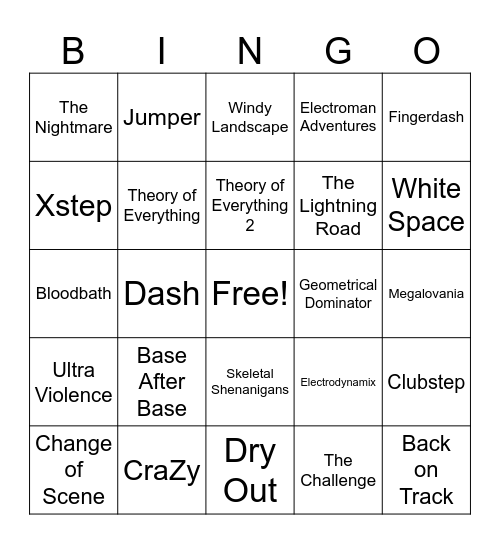 | B | I | N | G | O |
|---|---|---|---|---|
| The Nightmare | Jumper | Windy Landscape | Electroman Adventures | Fingerdash |
| Xstep | Theory of Everything | Theory of Everything 2 | The Lightning Road | White Space |
| Bloodbath | Dash | Free! | Geometrical Dominator | Megalovania |
| Ultra Violence | Base After Base | Skeletal Shenanigans | Electrodynamix | Clubstep |
| Change of Scene | CraZy | Dry Out | The Challenge | Back on Track |